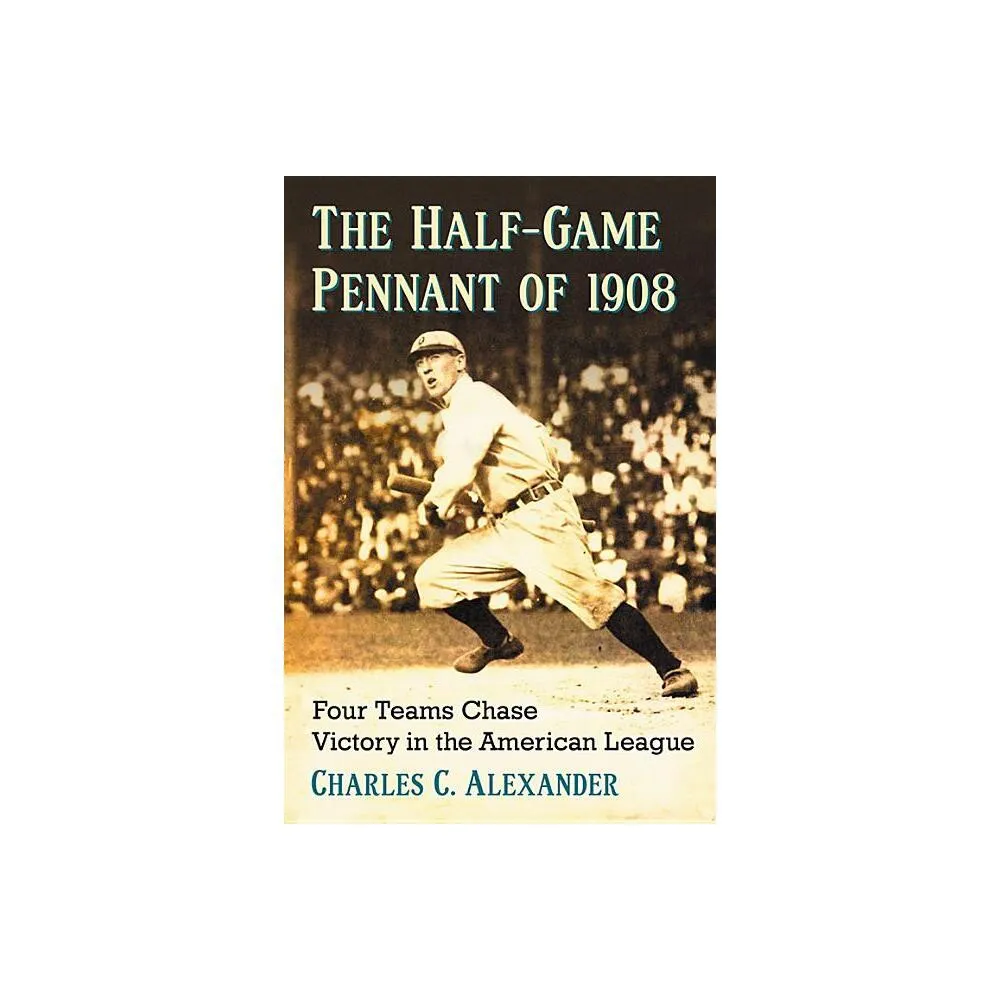 THE HALF-GAME PENNANT OF 1908

Four Teams Chase Victory in the American League

CHARLES C. ALEXANDER